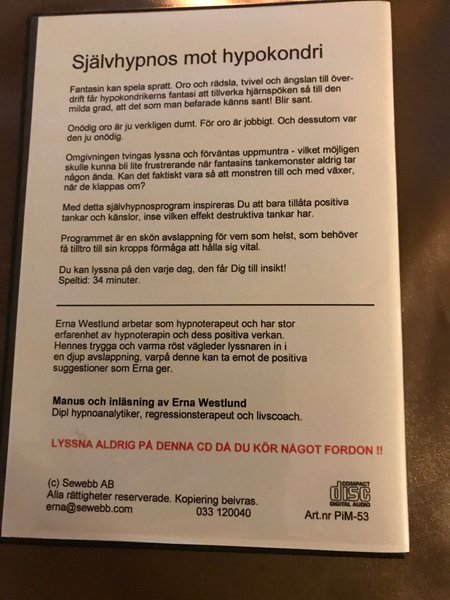 Självhypnos mot hypokondri

Fantasin kan spela spratt. Oro och rädsla, tvivel och ängslan till överdrift får hypokondrikerns fantasi att tillverka hjärnspöken så till den milda grad, att det som man befarade känns sant! Blir sant.

Onödig oro är ju verkligen dumt. För oro är jobbigt. Och dessutom var den ju onödig.

Omgivningen tvingas lyssna och förväntas uppmuntra - vilket möjligen skulle kunna bli lite frustrerande när fantasins tankemonster aldrig tar någon ända. Kan det faktiskt vara så att monstren till och med växer, när de klappas om?

Med detta självhypnosprogram inspireras Du att bara tillåta positiva tankar och känslor, inse vilken effekt destruktiva tankar har.

Programmet är en skön avslappning för vem som helst, som behöver få tilltro till sin kropps förmåga att hålla sig vital.

Du kan lyssna på den varje dag, den får Dig till insikt!
Speltid: 34 minuter.

Erna Westlund arbetar som hypnoterapeut och har stor erfarenhet av hypnoterapin och dess positiva verkan. Hennes trygga och varma röst vägleder lyssnaren in i en djup avslappning, varpå denne kan ta emot de positiva suggestioner som Erna ger.

Manus och inläsning av Erna Westlund
Dipl hypnoanalytiker, regressionsterapeut och livscoach.

LYSSNA ALDRIG PÅ DENNA CD DÅ DU KÖR NÅGOT FORDON !!

(c) Sewebb AB
Alla rättigheter reserverade. Kopiering beivras.
erna@sewebb.com
033 120040

COMPACT disc DIGITAL AUDIO
Art.nr PiM-53